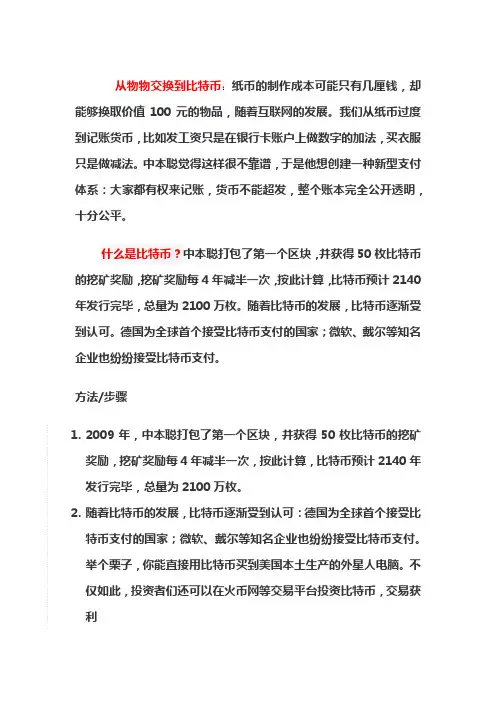 从物物交换到比特币：纸币的制作成本可能只有几厘钱，却能够换取价值 100 元的物品，随着互联网的发展。我们从纸币过度到记账货币，比如发工资只是在银行卡账户上做数字的加法，买衣服只是做减法。中本聪觉得这样很不靠谱，于是他想创建一种新型支付体系：大家都有权来记账，货币不能超发，整个账本完全公开透明，十分公平。

什么是比特币？中本聪打包了第一个区块，并获得 50 枚比特币的挖矿奖励，挖矿奖励每 4 年减半一次，按此计算，比特币预计 2140 年发行完毕，总量为 2100 万枚。随着比特币的发展，比特币逐渐受到认可。德国为全球首个接受比特币支付的国家；微软、戴尔等知名企业也纷纷接受比特币支付。

方法/步骤

1. 2009 年，中本聪打包了第一个区块，并获得 50 枚比特币的挖矿奖励，挖矿奖励每 4 年减半一次，按此计算，比特币预计 2140 年发行完毕，总量为 2100 万枚。
2. 随着比特币的发展，比特币逐渐受到认可：德国为全球首个接受比特币支付的国家；微软、戴尔等知名企业也纷纷接受比特币支付。举个栗子，你能直接用比特币买到美国本土生产的外星人电脑。不仅如此，投资者们还可以在火币网等交易平台投资比特币，交易获利